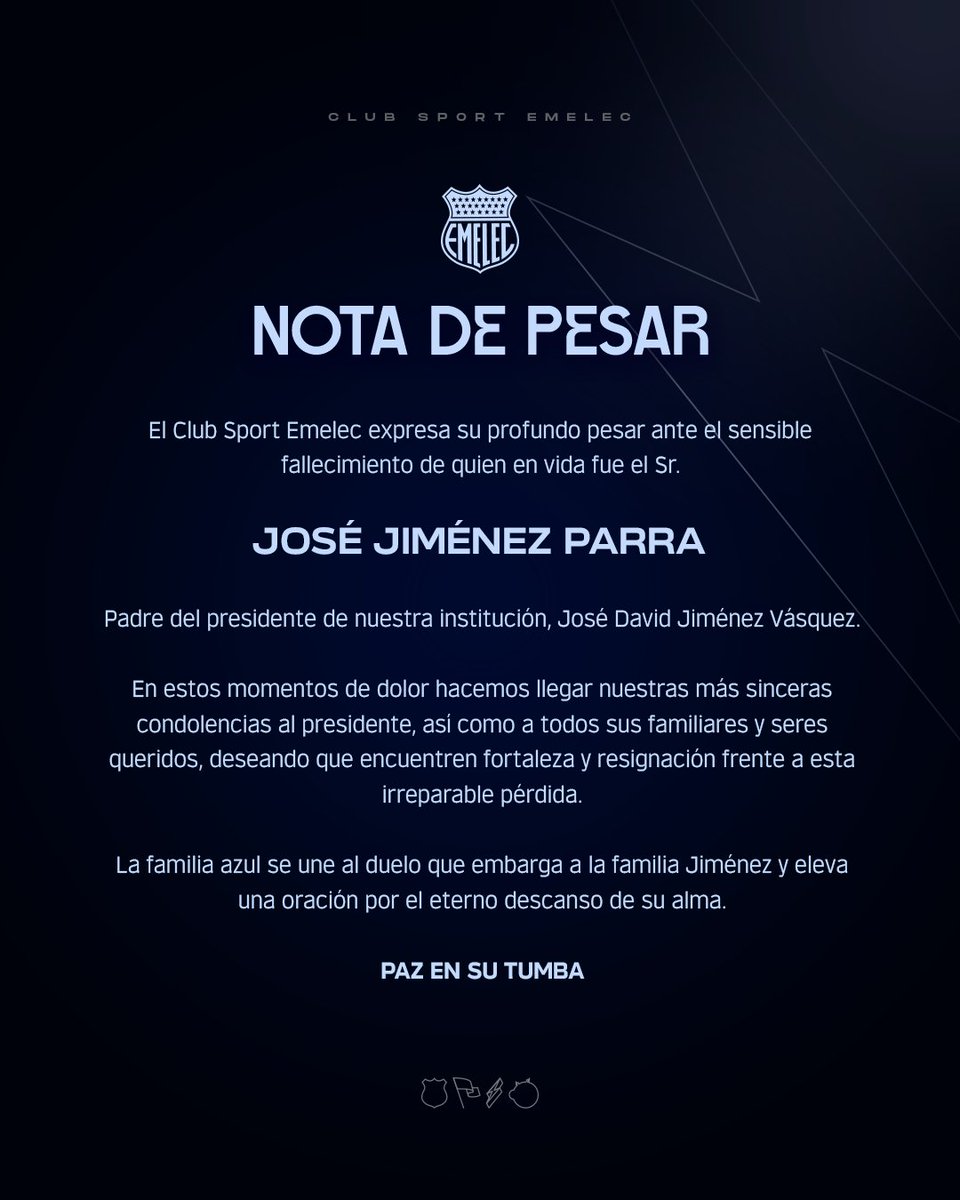 CLUB SPORT EMELEC

EMELEC

NOTA DE PESAR

El Club Sport Emelec expresa su profundo pesar ante el sensible fallecimiento de quien en vida fue el Sr.

JOSÉ JIMÉNEZ PARRA

Padre del presidente de nuestra institución, José David Jiménez Vásquez.

En estos momentos de dolor hacemos llegar nuestras más sinceras condolencias al presidente, así como a todos sus familiares y seres queridos, deseando que encuentren fortaleza y resignación frente a esta irreparable pérdida.

La familia azul se une al duelo que embarga a la familia Jiménez y eleva una oración por el eterno descanso de su alma.

PAZ EN SU TUMBA